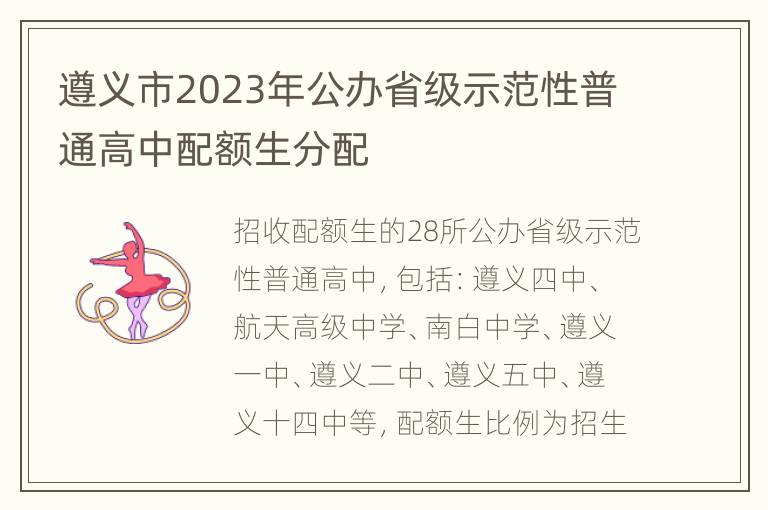 遵义市2023年公办省级示范性普通高中配额生分配

招收配额生的28所公办省级示范性普通高中, 包括: 遵义四中、航天高级中学、南白中学、遵义一中、遵义二中、遵义五中、遵义十四中等, 配额生比例为招生